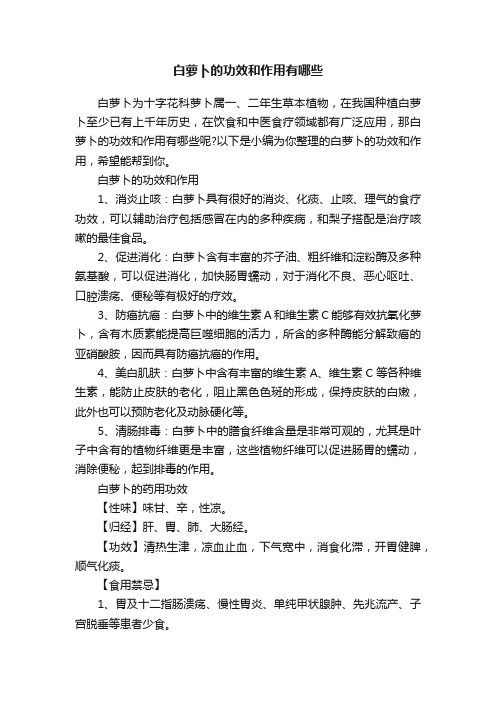 白萝卜的功效和作用有哪些

白萝卜为十字花科萝卜属一、二年生草本植物，在我国种植白萝卜至少已有上千年历史，在饮食和中医食疗领域都有广泛应用，那白萝卜的功效和作用有哪些呢?以下是小编为你整理的白萝卜的功效和作用，希望能帮到你。

白萝卜的功效和作用

1、消炎止咳：白萝卜具有很好的消炎、化痰、止咳、理气的食疗功效，可以辅助治疗包括感冒在内的多种疾病，和梨子搭配是治疗咳嗽的最佳食品。

2、促进消化：白萝卜含有丰富的芥子油、粗纤维和淀粉酶及多种氨基酸，可以促进消化，加快肠胃蠕动，对于消化不良、恶心呕吐、口腔溃疡、便秘等有极好的疗效。

3、防癌抗癌：白萝卜中的维生素A和维生素C能够有效抗氧化萝卜，含有木质素能提高巨噬细胞的活力，所含的多种酶能分解致癌的亚硝酸胺，因而具有防癌抗癌的作用。

4、美白肌肤：白萝卜中含有丰富的维生素A、维生素C等各种维生素，能防止皮肤的老化，阻止黑色色斑的形成，保持皮肤的白嫩，此外也可以预防老化及动脉硬化等。

5、清肠排毒：白萝卜中的膳食纤维含量是非常可观的，尤其是叶子中含有的植物纤维更是丰富，这些植物纤维可以促进肠胃的蠕动，消除便秘，起到排毒的作用。

白萝卜的药用功效

【性味】味甘、辛，性凉。

【归经】肝、胃、肺、大肠经。

【功效】清热生津，凉血止血，下气宽中，消食化滞，开胃健脾，顺气化痰。

【食用禁忌】

1、胃及十二指肠溃疡、慢性胃炎、单纯甲状腺肿、先兆流产、子宫脱垂等患者少食。